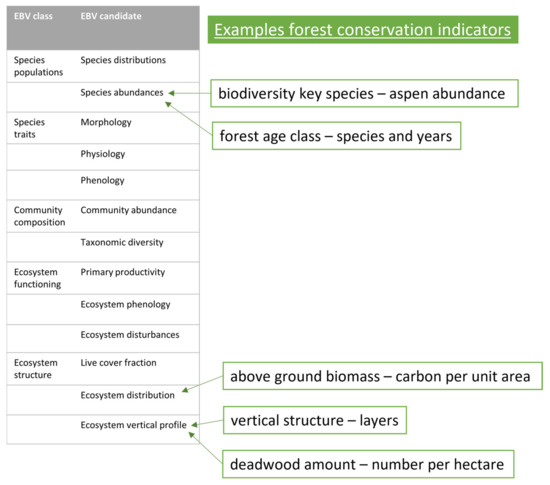 | EBV class | EBV candidate |
|---|---|
| Species populations | Species distributions |
| | Species abundances |
| Species traits | Morphology |
| | Physiology |
| | Phenology |
| Community composition | Community abundance |
| | Taxonomic diversity |
| Ecosystem functioning | Primary productivity |
| | Ecosystem phenology |
| | Ecosystem disturbances |
| Ecosystem structure | Live cover fraction |
| | Ecosystem distribution |
| | Ecosystem vertical profile |

Examples forest conservation indicators

biodiversity key species – aspen abundance

forest age class – species and years

above ground biomass – carbon per unit area

vertical structure – layers

deadwood amount – number per hectare